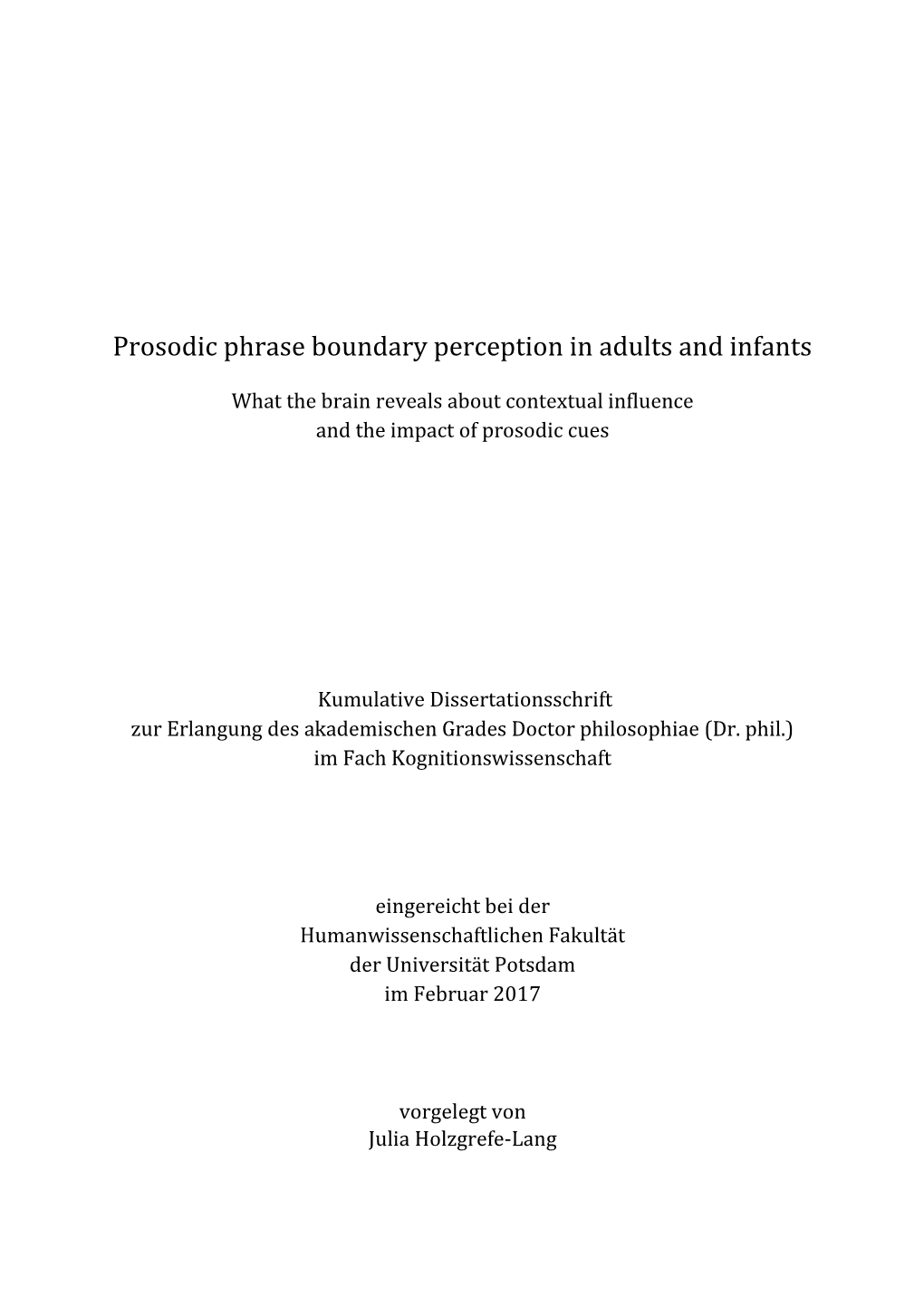 Prosodic phrase boundary perception in adults and infants

What the brain reveals about contextual influence
and the impact of prosodic cues

Kumulative Dissertationsschrift
zur Erlangung des akademischen Grades Doctor philosophiae (Dr. phil.)
im Fach Kognitionswissenschaft

eingereicht bei der
Humanwissenschaftlichen Fakultät
der Universität Potsdam
im Februar 2017

vorgelegt von
Julia Holzgrefe-Lang